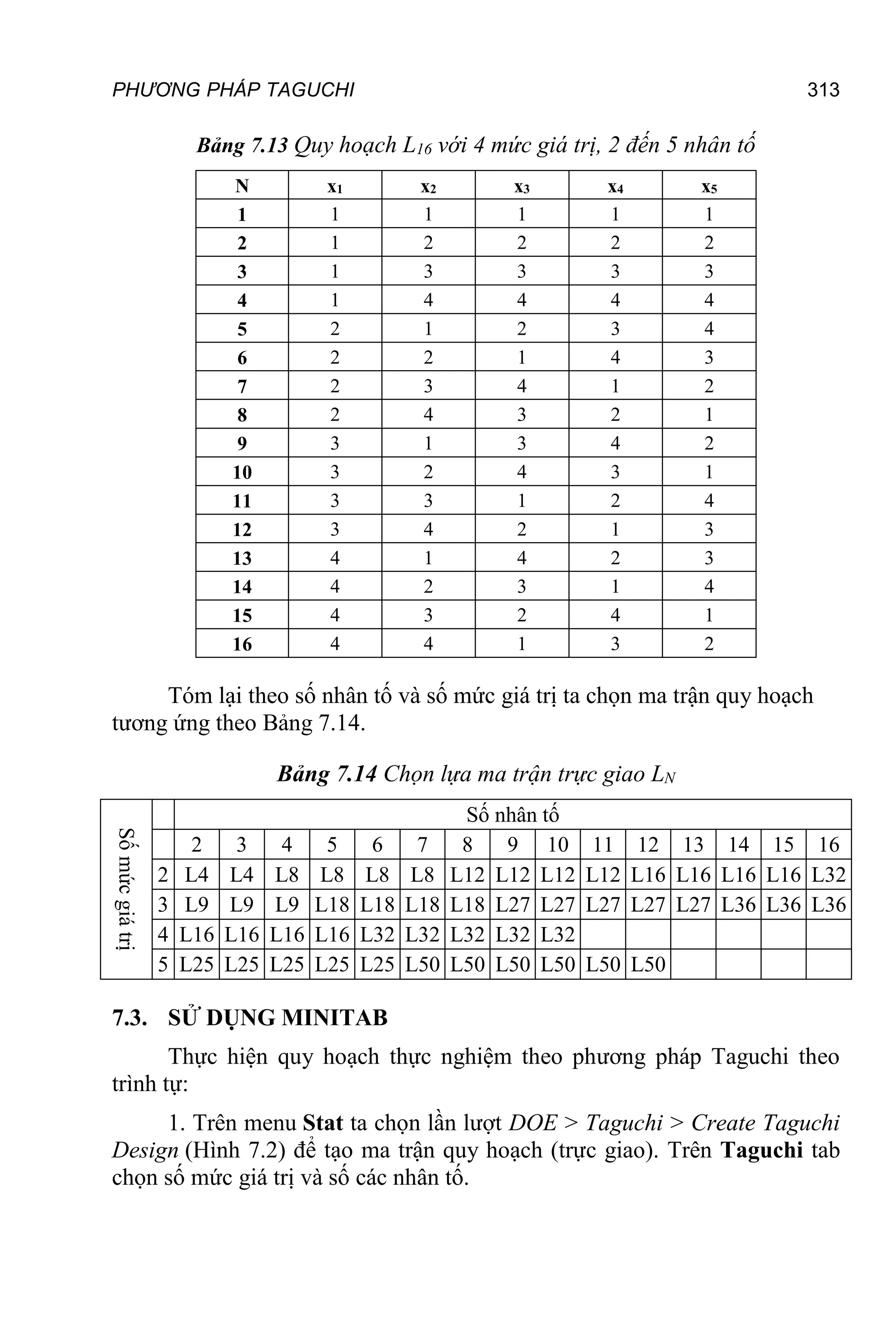 PHƯƠNG PHÁP TAGUCHI 313

Bảng 7.13 Quy hoạch $L_{16}$ với 4 mức giá trị, 2 đến 5 nhân tố

| N | $x_1$ | $x_2$ | $x_3$ | $x_4$ | $x_5$ |
|---|---|---|---|---|---|
| 1 | 1 | 1 | 1 | 1 | 1 |
| 2 | 1 | 2 | 2 | 2 | 2 |
| 3 | 1 | 3 | 3 | 3 | 3 |
| 4 | 1 | 4 | 4 | 4 | 4 |
| 5 | 2 | 1 | 2 | 3 | 4 |
| 6 | 2 | 2 | 1 | 4 | 3 |
| 7 | 2 | 3 | 4 | 1 | 2 |
| 8 | 2 | 4 | 3 | 2 | 1 |
| 9 | 3 | 1 | 3 | 4 | 2 |
| 10 | 3 | 2 | 4 | 3 | 1 |
| 11 | 3 | 3 | 1 | 2 | 4 |
| 12 | 3 | 4 | 2 | 1 | 3 |
| 13 | 4 | 1 | 4 | 2 | 3 |
| 14 | 4 | 2 | 3 | 1 | 4 |
| 15 | 4 | 3 | 2 | 4 | 1 |
| 16 | 4 | 4 | 1 | 3 | 2 |

Tóm lại theo số nhân tố và số mức giá trị ta chọn ma trận quy hoạch tương ứng theo Bảng 7.14.

Bảng 7.14 Chọn lựa ma trận trực giao $L_N$

| Số mức giá trị | | Số nhân tố | | | | | | | | | | | | | | |
|---|---|---|---|---|---|---|---|---|---|---|---|---|---|---|---|---|
| | | 2 | 3 | 4 | 5 | 6 | 7 | 8 | 9 | 10 | 11 | 12 | 13 | 14 | 15 | 16 |
| | 2 | L4 | L4 | L8 | L8 | L8 | L8 | L12 | L12 | L12 | L12 | L16 | L16 | L16 | L16 | L32 |
| | 3 | L9 | L9 | L9 | L18 | L18 | L18 | L18 | L27 | L27 | L27 | L27 | L27 | L36 | L36 | L36 |
| | 4 | L16 | L16 | L16 | L16 | L32 | L32 | L32 | L32 | L32 | | | | | | |
| | 5 | L25 | L25 | L25 | L25 | L25 | L50 | L50 | L50 | L50 | L50 | L50 | | | | |

7.3. SỬ DỤNG MINITAB

Thực hiện quy hoạch thực nghiệm theo phương pháp Taguchi theo trình tự:

1. Trên menu Stat ta chọn lần lượt DOE > Taguchi > Create Taguchi Design (Hình 7.2) để tạo ma trận quy hoạch (trực giao). Trên Taguchi tab chọn số mức giá trị và số các nhân tố.